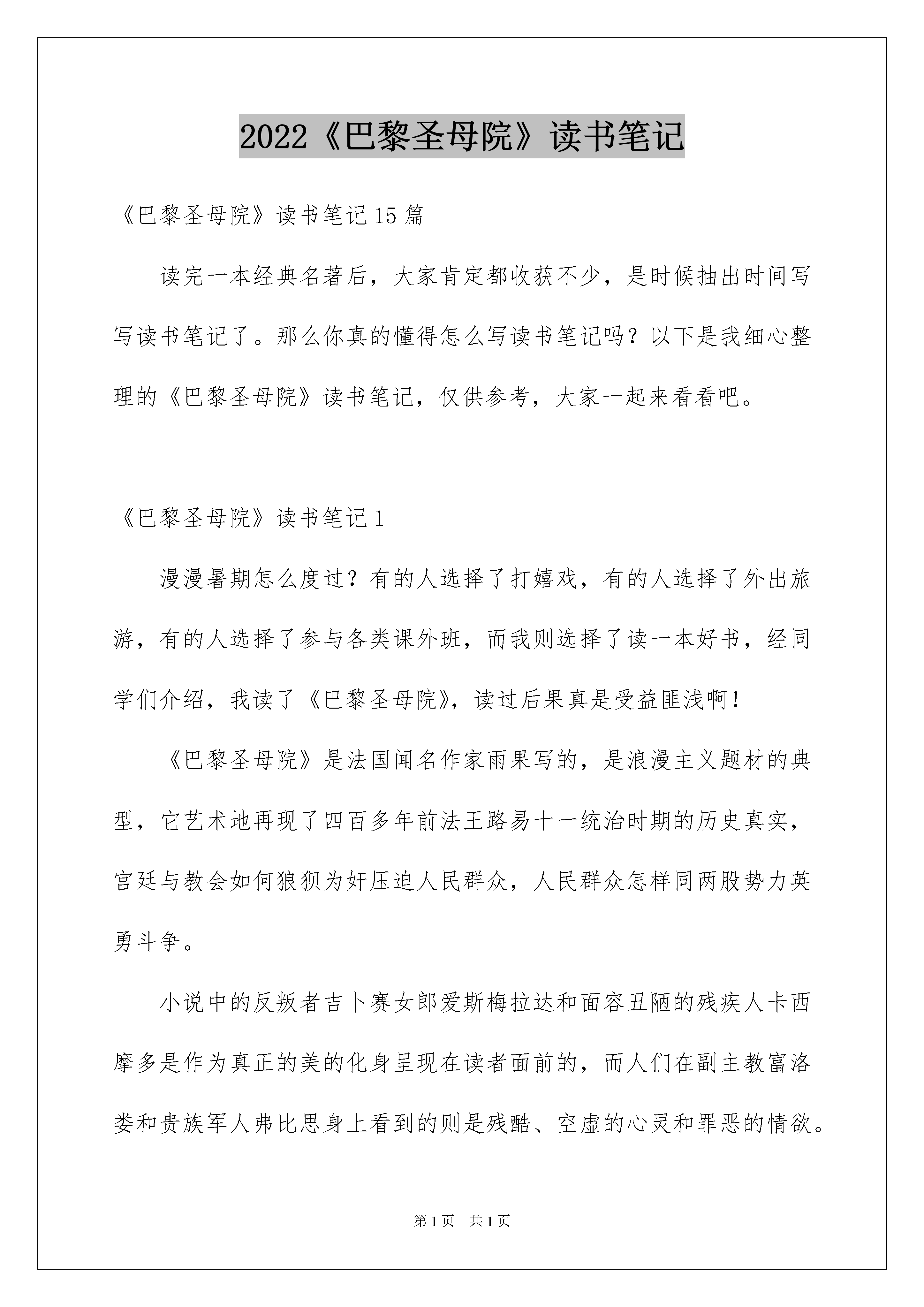 2022《巴黎圣母院》读书笔记

《巴黎圣母院》读书笔记15篇

读完一本经典名著后，大家肯定都收获不少，是时候抽出时间写写读书笔记了。那么你真的懂得怎么写读书笔记吗？以下是我细心整理的《巴黎圣母院》读书笔记，仅供参考，大家一起来看看吧。

《巴黎圣母院》读书笔记1

漫漫暑期怎么度过？有的人选择了打嬉戏，有的人选择了外出旅游，有的人选择了参与各类课外班，而我则选择了读一本好书，经同学们介绍，我读了《巴黎圣母院》，读过后果真是受益匪浅啊！

《巴黎圣母院》是法国闻名作家雨果写的，是浪漫主义题材的典型，它艺术地再现了四百多年前法王路易十一统治时期的历史真实，宫廷与教会如何狼狈为奸压迫人民群众，人民群众怎样同两股势力英勇斗争。

小说中的反叛者吉卜赛女郎爱斯梅拉达和面容丑陋的残疾人卡西摩多是作为真正的美的化身呈现在读者面前的，而人们在副主教富洛娄和贵族军人弗比思身上看到的则是残酷、空虚的心灵和罪恶的情欲。

第1页 共1页